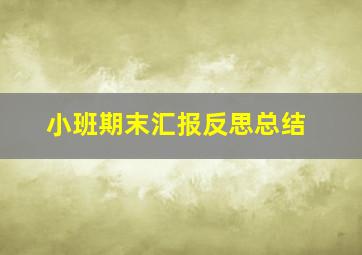 小班期末汇报反思总结